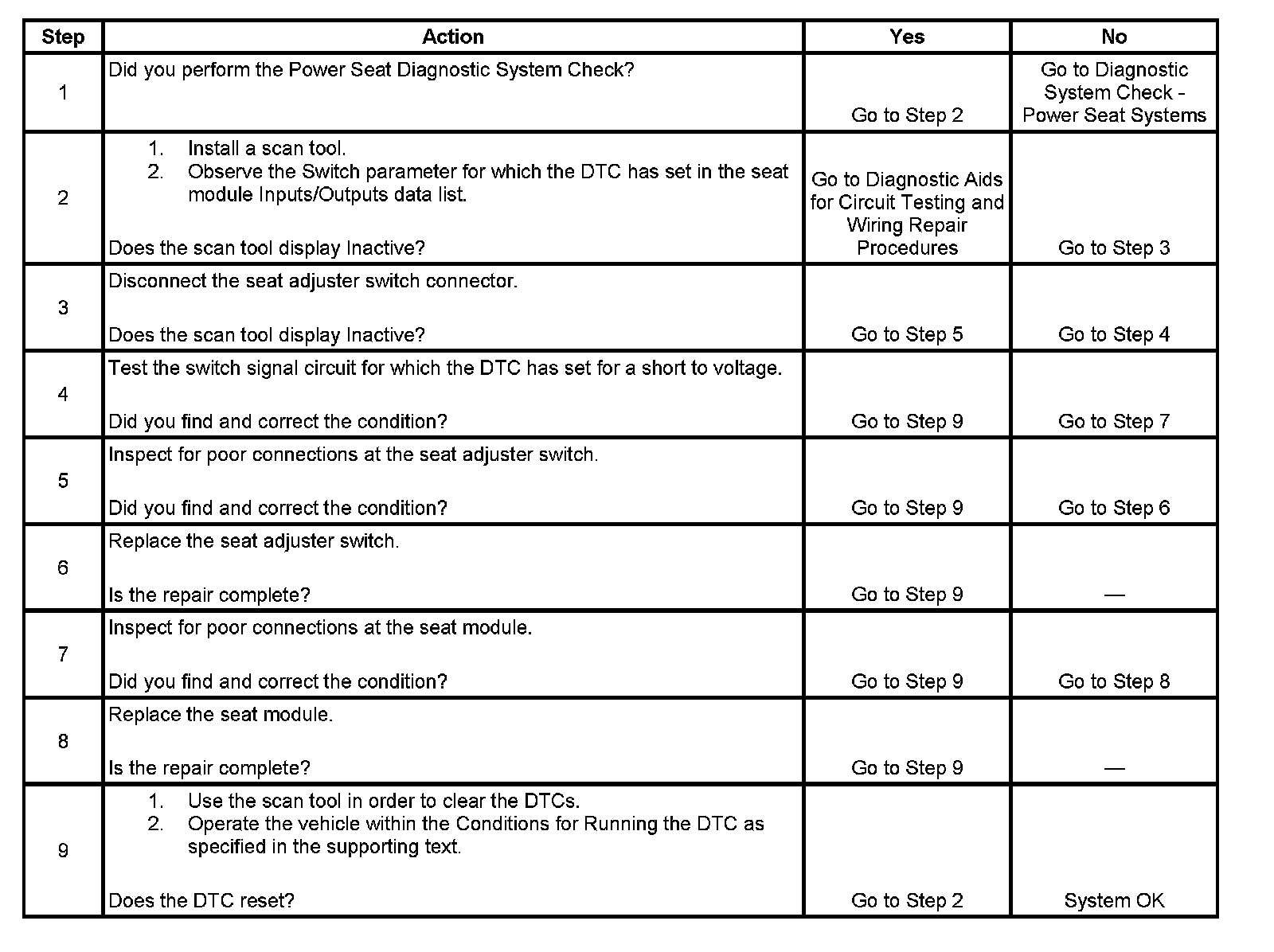 | Step | Action | Yes | No |
|---|---|---|---|
| 1 | Did you perform the Power Seat Diagnostic System Check? | Go to Step 2 | Go to Diagnostic System Check - Power Seat Systems |
| 2 | 1. Install a scan tool. 2. Observe the Switch parameter for which the DTC has set in the seat module Inputs/Outputs data list. Does the scan tool display Inactive? | Go to Diagnostic Aids for Circuit Testing and Wiring Repair Procedures | Go to Step 3 |
| 3 | Disconnect the seat adjuster switch connector. Does the scan tool display Inactive? | Go to Step 5 | Go to Step 4 |
| 4 | Test the switch signal circuit for which the DTC has set for a short to voltage. Did you find and correct the condition? | Go to Step 9 | Go to Step 7 |
| 5 | Inspect for poor connections at the seat adjuster switch. Did you find and correct the condition? | Go to Step 9 | Go to Step 6 |
| 6 | Replace the seat adjuster switch. Is the repair complete? | Go to Step 9 | — |
| 7 | Inspect for poor connections at the seat module. Did you find and correct the condition? | Go to Step 9 | Go to Step 8 |
| 8 | Replace the seat module. Is the repair complete? | Go to Step 9 | — |
| 9 | 1. Use the scan tool in order to clear the DTCs. 2. Operate the vehicle within the Conditions for Running the DTC as specified in the supporting text. Does the DTC reset? | Go to Step 2 | System OK |